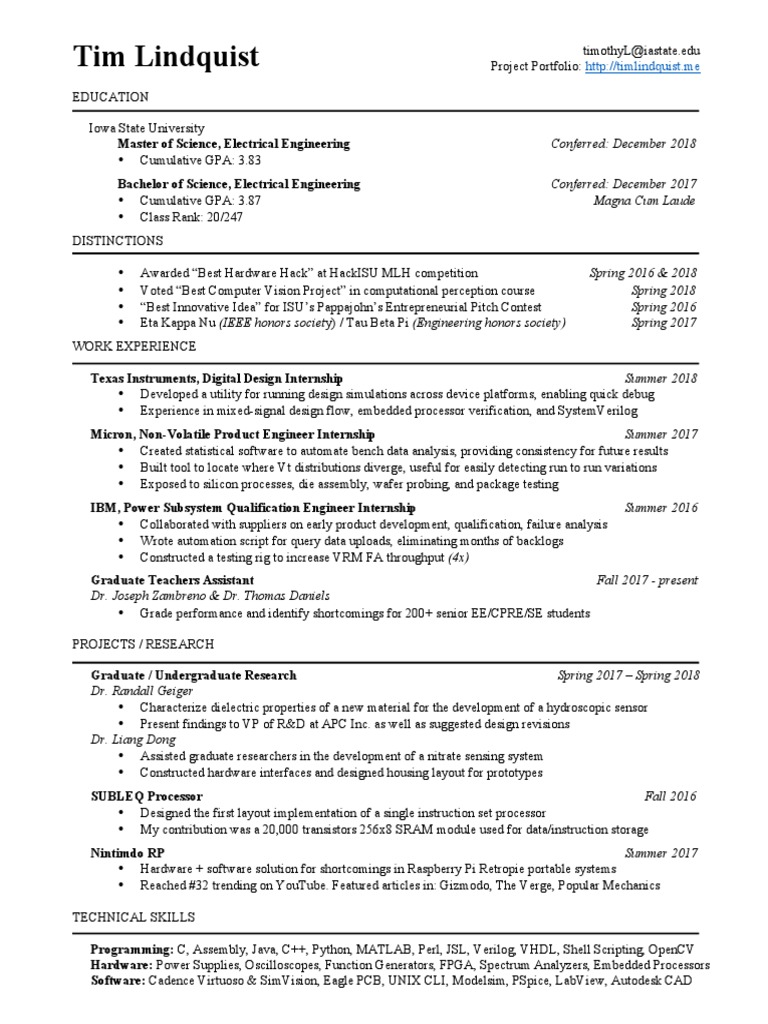 Tim Lindquist

timothyL@iastate.edu
Project Portfolio: http://timlindquist.me

EDUCATION

Iowa State University
Master of Science, Electrical Engineering Conferred: December 2018
• Cumulative GPA: 3.83

Bachelor of Science, Electrical Engineering Conferred: December 2017
• Cumulative GPA: 3.87 Magna Cum Laude
• Class Rank: 20/247

DISTINCTIONS

• Awarded "Best Hardware Hack" at HackISU MLH competition Spring 2016 & 2018
• Voted "Best Computer Vision Project" in computational perception course Spring 2018
• "Best Innovative Idea" for ISU's Pappajohn's Entrepreneurial Pitch Contest Spring 2016
• Eta Kappa Nu (IEEE honors society) / Tau Beta Pi (Engineering honors society) Spring 2017

WORK EXPERIENCE

Texas Instruments, Digital Design Internship Summer 2018
• Developed a utility for running design simulations across device platforms, enabling quick debug
• Experience in mixed-signal design flow, embedded processor verification, and SystemVerilog

Micron, Non-Volatile Product Engineer Internship Summer 2017
• Created statistical software to automate bench data analysis, providing consistency for future results
• Built tool to locate where Vt distributions diverge, useful for easily detecting run to run variations
• Exposed to silicon processes, die assembly, wafer probing, and package testing

IBM, Power Subsystem Qualification Engineer Internship Summer 2016
• Collaborated with suppliers on early product development, qualification, failure analysis
• Wrote automation script for query data uploads, eliminating months of backlogs
• Constructed a testing rig to increase VRM FA throughput (4x)

Graduate Teachers Assistant Fall 2017 - present
Dr. Joseph Zambreno & Dr. Thomas Daniels
• Grade performance and identify shortcomings for 200+ senior EE/CPRE/SE students

PROJECTS / RESEARCH

Graduate / Undergraduate Research Spring 2017 – Spring 2018
Dr. Randall Geiger
• Characterize dielectric properties of a new material for the development of a hydroscopic sensor
• Present findings to VP of R&D at APC Inc. as well as suggested design revisions
Dr. Liang Dong
• Assisted graduate researchers in the development of a nitrate sensing system
• Constructed hardware interfaces and designed housing layout for prototypes

SUBLEQ Processor Fall 2016
• Designed the first layout implementation of a single instruction set processor
• My contribution was a 20,000 transistors 256x8 SRAM module used for data/instruction storage

Nintimdo RP Summer 2017
• Hardware + software solution for shortcomings in Raspberry Pi Retropie portable systems
• Reached #32 trending on YouTube. Featured articles in: Gizmodo, The Verge, Popular Mechanics

TECHNICAL SKILLS

Programming: C, Assembly, Java, C++, Python, MATLAB, Perl, JSL, Verilog, VHDL, Shell Scripting, OpenCV
Hardware: Power Supplies, Oscilloscopes, Function Generators, FPGA, Spectrum Analyzers, Embedded Processors
Software: Cadence Virtuoso & SimVision, Eagle PCB, UNIX CLI, Modelsim, PSpice, LabView, Autodesk CAD